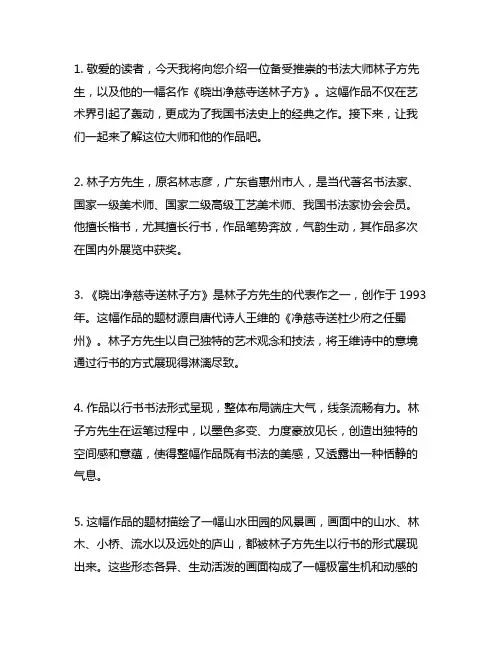 1. 敬爱的读者，今天我将向您介绍一位备受推崇的书法大师林子方先生，以及他的一幅名作《晓出净慈寺送林子方》。这幅作品不仅在艺术界引起了轰动，更成为了我国书法史上的经典之作。接下来，让我们一起来了解这位大师和他的作品吧。

2. 林子方先生，原名林志彦，广东省惠州市人，是当代著名书法家、国家一级美术师、国家二级高级工艺美术师、我国书法家协会会员。他擅长楷书，尤其擅长行书，作品笔势奔放，气韵生动，其作品多次在国内外展览中获奖。

3. 《晓出净慈寺送林子方》是林子方先生的代表作之一，创作于 1993 年。这幅作品的题材源自唐代诗人王维的《净慈寺送杜少府之任蜀州》。林子方先生以自己独特的艺术观念和技法，将王维诗中的意境通过行书的方式展现得淋漓尽致。

4. 作品以行书书法形式呈现，整体布局端庄大气，线条流畅有力。林子方先生在运笔过程中，以墨色多变、力度豪放见长，创造出独特的空间感和意蕴，使得整幅作品既有书法的美感，又透露出一种恬静的气息。

5. 这幅作品的题材描绘了一幅山水田园的风景画，画面中的山水、林木、小桥、流水以及远处的庐山，都被林子方先生以行书的形式展现出来。这些形态各异、生动活泼的画面构成了一幅极富生机和动感的